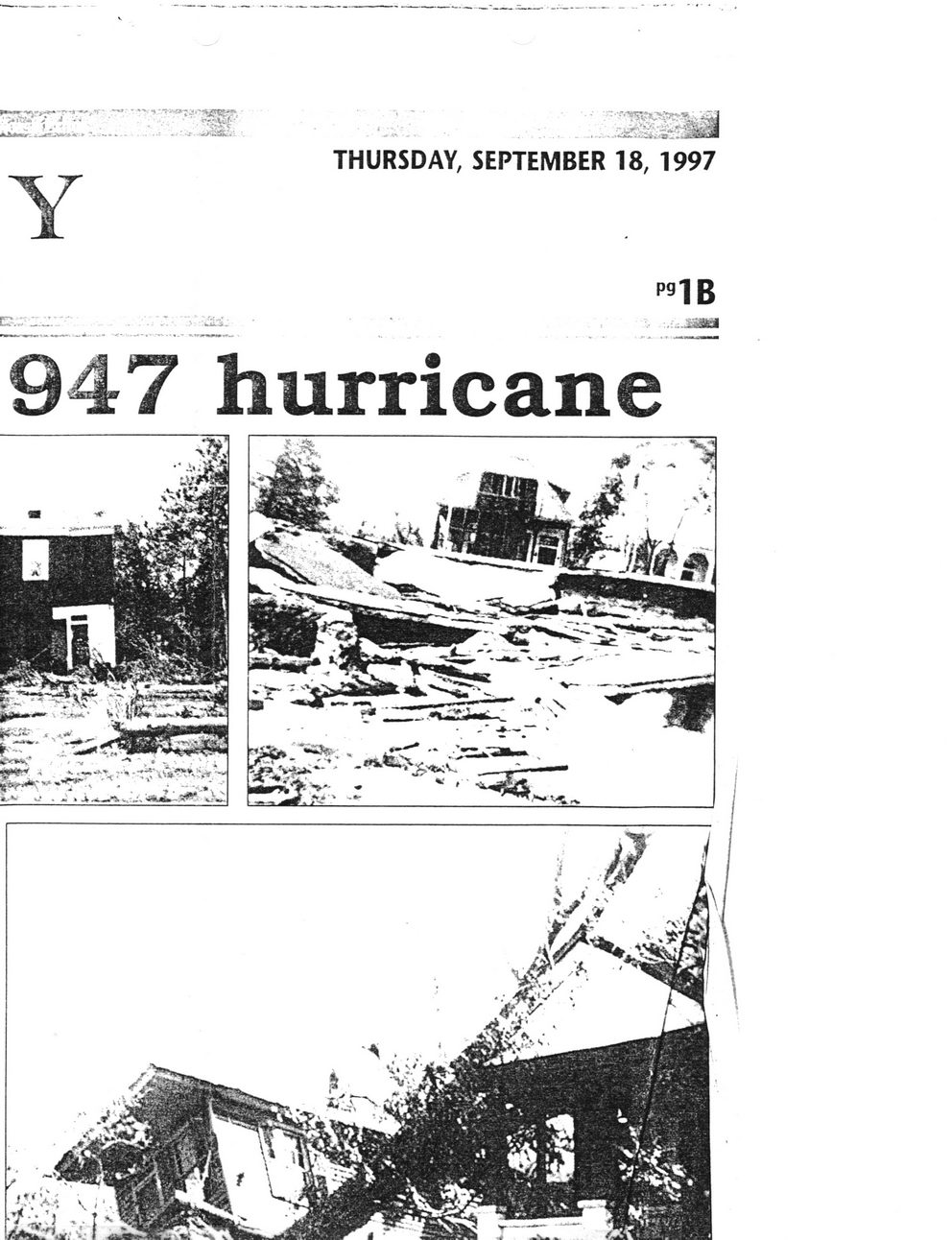 THURSDAY, SEPTEMBER 18, 1997

Y

pg 1B

947 hurricane